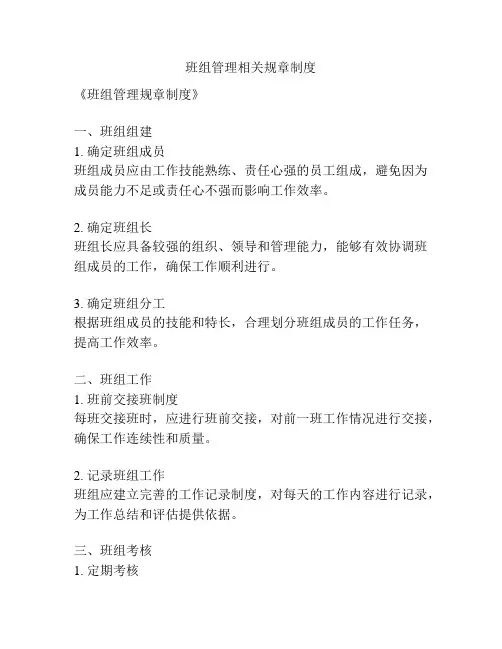 班组管理相关规章制度

《班组管理规章制度》

一、班组组建
1. 确定班组成员
班组成员应由工作技能熟练、责任心强的员工组成，避免因为成员能力不足或责任心不强而影响工作效率。

2. 确定班组长
班组长应具备较强的组织、领导和管理能力，能够有效协调班组成员的工作，确保工作顺利进行。

3. 确定班组分工
根据班组成员的技能和特长，合理划分班组成员的工作任务，提高工作效率。

二、班组工作
1. 班前交接班制度
每班交接班时，应进行班前交接，对前一班工作情况进行交接，确保工作连续性和质量。

2. 记录班组工作
班组应建立完善的工作记录制度，对每天的工作内容进行记录，为工作总结和评估提供依据。

三、班组考核
1. 定期考核